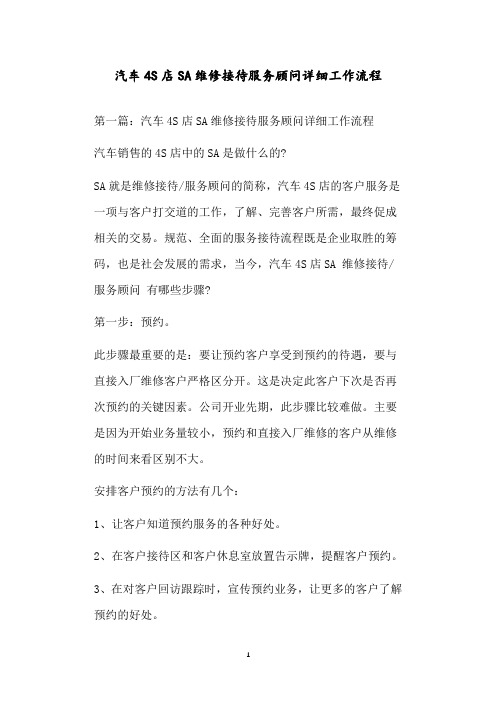 汽车4S店SA维修接待服务顾问详细工作流程

第一篇：汽车4S店SA维修接待服务顾问详细工作流程

汽车销售的4S店中的SA是做什么的?

SA就是维修接待/服务顾问的简称，汽车4S店的客户服务是一项与客户打交道的工作，了解、完善客户所需，最终促成相关的交易。规范、全面的服务接待流程既是企业取胜的筹码，也是社会发展的需求，当今，汽车4S店SA 维修接待/服务顾问 有哪些步骤?

第一步：预约。

此步骤最重要的是：要让预约客户享受到预约的待遇，要与直接入厂维修客户严格区分开。这是决定此客户下次是否再次预约的关键因素。公司开业先期，此步骤比较难做。主要是因为开始业务量较小，预约和直接入厂维修的客户从维修的时间来看区别不大。

安排客户预约的方法有几个：

1、让客户知道预约服务的各种好处。

2、在客户接待区和客户休息室放置告示牌，提醒客户预约。

3、在对客户回访跟踪时，宣传预约业务，让更多的客户了解预约的好处。

1